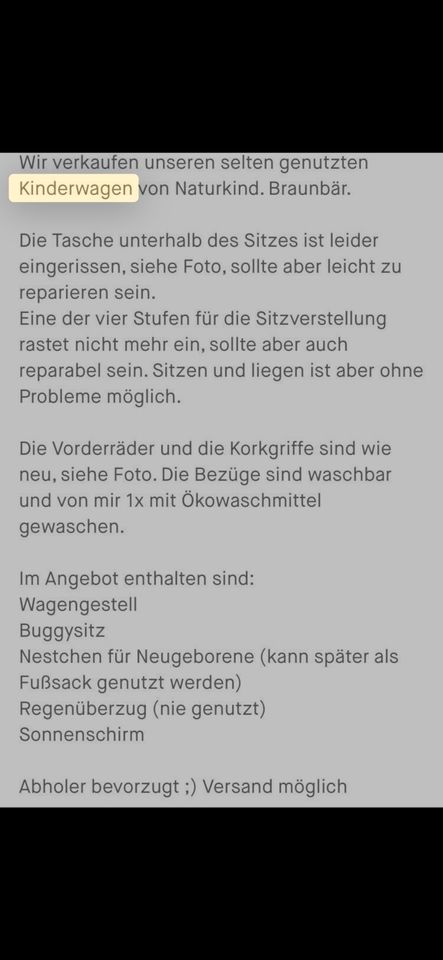 Wir verkaufen unseren selten genutzten Kinderwagen von Naturkind. Braunbär.

Die Tasche unterhalb des Sitzes ist leider eingerissen, siehe Foto, sollte aber leicht zu reparieren sein.
Eine der vier Stufen für die Sitzverstellung rastet nicht mehr ein, sollte aber auch reparabel sein. Sitzen und liegen ist aber ohne Probleme möglich.

Die Vorderräder und die Korkgriffe sind wie neu, siehe Foto. Die Bezüge sind waschbar und von mir 1x mit Ökowaschmittel gewaschen.

Im Angebot enthalten sind:
Wagengestell
Buggysitz
Nestchen für Neugeborene (kann später als Fußsack genutzt werden)
Regenüberzug (nie genutzt)
Sonnenschirm

Abholer bevorzugt ;) Versand möglich